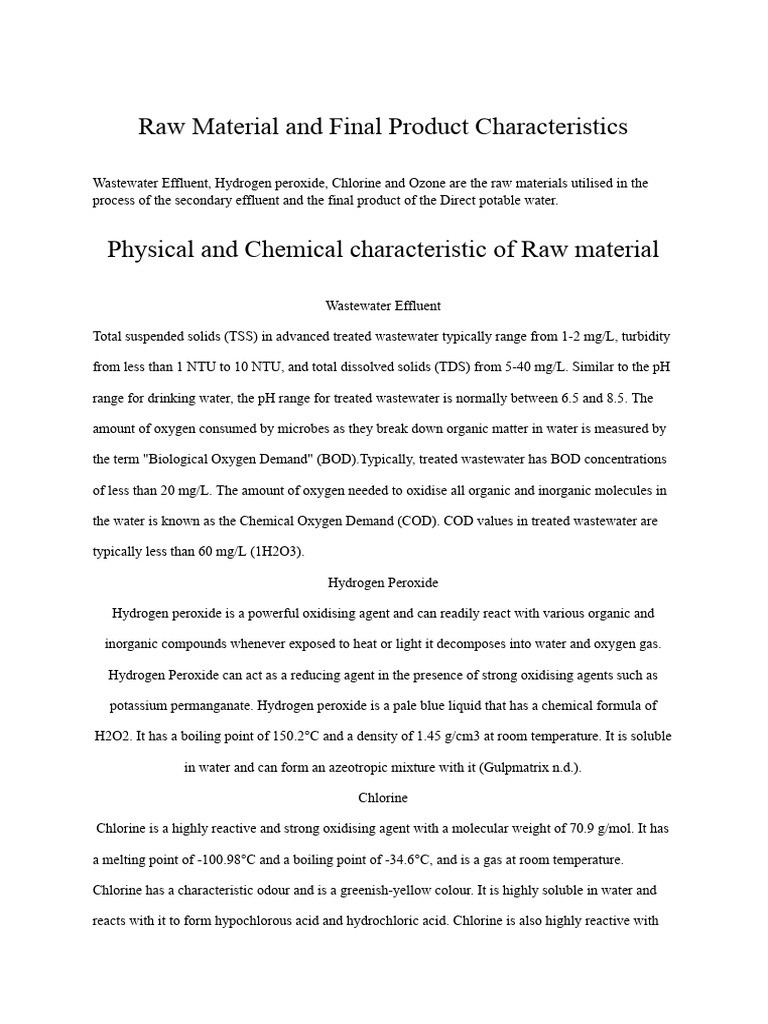 Raw Material and Final Product Characteristics

Wastewater Effluent, Hydrogen peroxide, Chlorine and Ozone are the raw materials utilised in the process of the secondary effluent and the final product of the Direct potable water.

Physical and Chemical characteristic of Raw material

Wastewater Effluent

Total suspended solids (TSS) in advanced treated wastewater typically range from 1-2 mg/L, turbidity from less than 1 NTU to 10 NTU, and total dissolved solids (TDS) from 5-40 mg/L. Similar to the pH range for drinking water, the pH range for treated wastewater is normally between 6.5 and 8.5. The amount of oxygen consumed by microbes as they break down organic matter in water is measured by the term "Biological Oxygen Demand" (BOD).Typically, treated wastewater has BOD concentrations of less than 20 mg/L. The amount of oxygen needed to oxidise all organic and inorganic molecules in the water is known as the Chemical Oxygen Demand (COD). COD values in treated wastewater are typically less than 60 mg/L (1H2O3).

Hydrogen Peroxide

Hydrogen peroxide is a powerful oxidising agent and can readily react with various organic and inorganic compounds whenever exposed to heat or light it decomposes into water and oxygen gas. Hydrogen Peroxide can act as a reducing agent in the presence of strong oxidising agents such as potassium permanganate. Hydrogen peroxide is a pale blue liquid that has a chemical formula of H2O2. It has a boiling point of 150.2°C and a density of 1.45 g/cm3 at room temperature. It is soluble in water and can form an azeotropic mixture with it (Gulpmatrix n.d.).

Chlorine

Chlorine is a highly reactive and strong oxidising agent with a molecular weight of 70.9 g/mol. It has a melting point of -100.98°C and a boiling point of -34.6°C, and is a gas at room temperature. Chlorine has a characteristic odour and is a greenish-yellow colour. It is highly soluble in water and reacts with it to form hypochlorous acid and hydrochloric acid. Chlorine is also highly reactive with